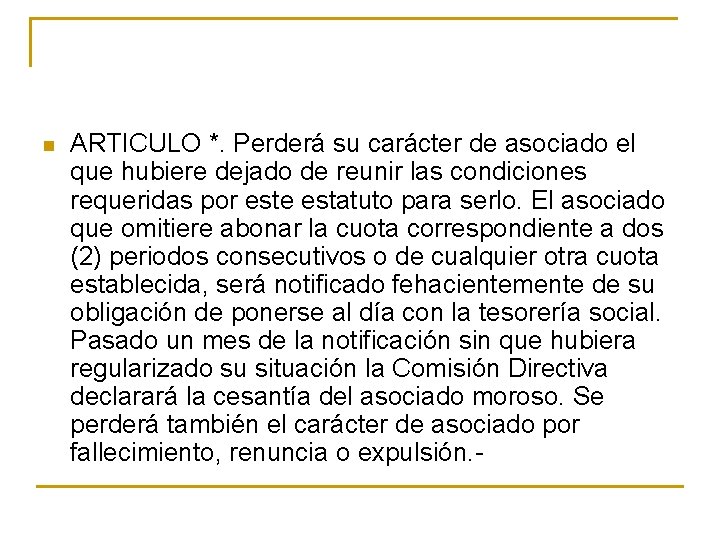 ARTICULO *. Perderá su carácter de asociado el que hubiere dejado de reunir las condiciones requeridas por este estatuto para serlo. El asociado que omitiere abonar la cuota correspondiente a dos (2) periodos consecutivos o de cualquier otra cuota establecida, será notificado fehacientemente de su obligación de ponerse al día con la tesorería social. Pasado un mes de la notificación sin que hubiera regularizado su situación la Comisión Directiva declarará la cesantía del asociado moroso. Se perderá también el carácter de asociado por fallecimiento, renuncia o expulsión.-